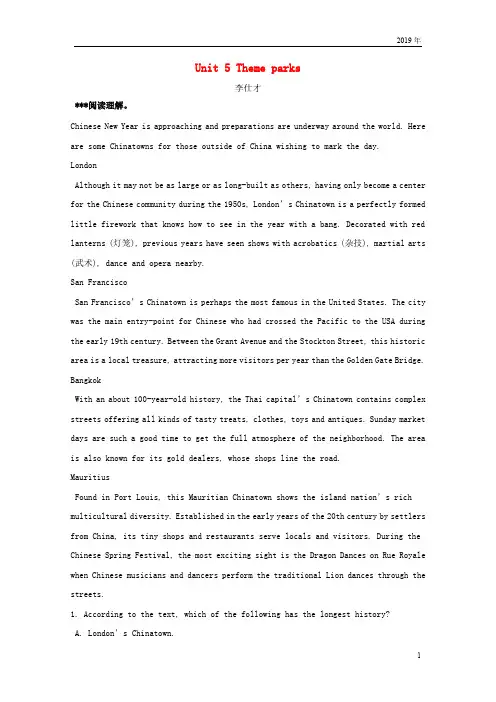 2019年

Unit 5 Theme parks

李仕才

***阅读理解。

Chinese New Year is approaching and preparations are underway around the world. Here are some Chinatowns for those outside of China wishing to mark the day.

London

Although it may not be as large or as long-built as others, having only become a center for the Chinese community during the 1950s, London's Chinatown is a perfectly formed little firework that knows how to see in the year with a bang. Decorated with red lanterns (灯笼), previous years have seen shows with acrobatics (杂技), martial arts (武术), dance and opera nearby.

San Francisco

San Francisco's Chinatown is perhaps the most famous in the United States. The city was the main entry-point for Chinese who had crossed the Pacific to the USA during the early 19th century. Between the Grant Avenue and the Stockton Street, this historic area is a local treasure, attracting more visitors per year than the Golden Gate Bridge.

Bangkok

With an about 100-year-old history, the Thai capital's Chinatown contains complex streets offering all kinds of tasty treats, clothes, toys and antiques. Sunday market days are such a good time to get the full atmosphere of the neighborhood. The area is also known for its gold dealers, whose shops line the road.

Mauritius

Found in Port Louis, this Mauritian Chinatown shows the island nation's rich multicultural diversity. Established in the early years of the 20th century by settlers from China, its tiny shops and restaurants serve locals and visitors. During the Chinese Spring Festival, the most exciting sight is the Dragon Dances on Rue Royale when Chinese musicians and dancers perform the traditional Lion dances through the streets.

1. According to the text, which of the following has the longest history?

A. London's Chinatown.

1